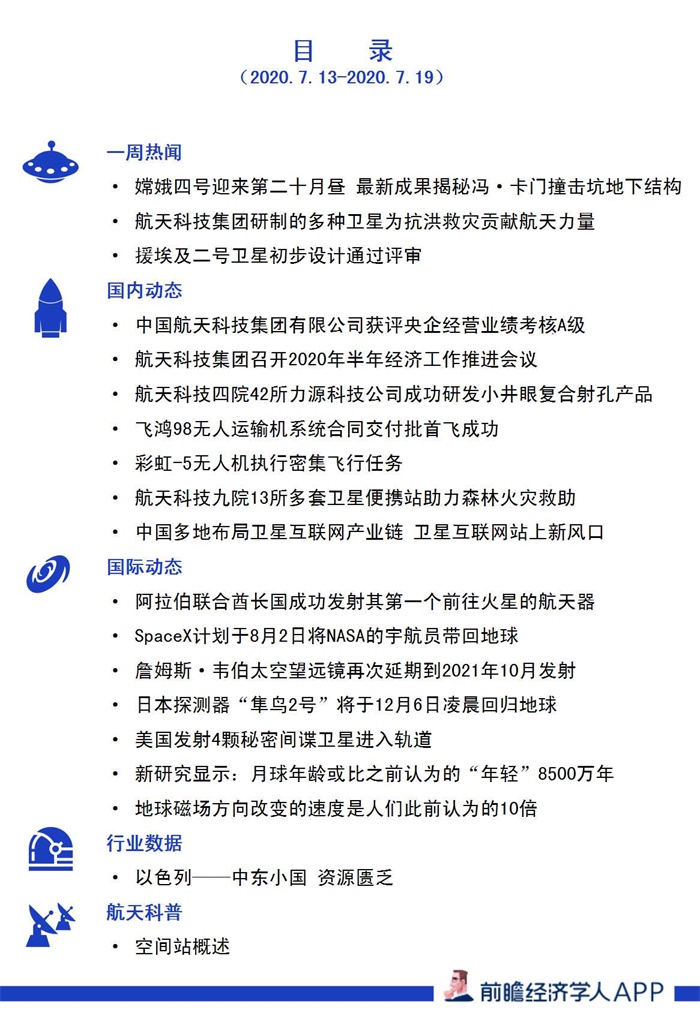 目　录
（2020.7.13-2020.7.19）

一周热闻
• 嫦娥四号迎来第二十月昼 最新成果揭秘冯·卡门撞击坑地下结构
• 航天科技集团研制的多种卫星为抗洪救灾贡献航天力量
• 援埃及二号卫星初步设计通过评审

国内动态
• 中国航天科技集团有限公司获评央企经营业绩考核A级
• 航天科技集团召开2020年半年经济工作推进会议
• 航天科技四院42所力源科技公司成功研发小井眼复合射孔产品
• 飞鸿98无人运输机系统合同交付批首飞成功
• 彩虹-5无人机执行密集飞行任务
• 航天科技九院13所多套卫星便携站助力森林火灾救助
• 中国多地布局卫星互联网产业链 卫星互联网站上新风口

国际动态
• 阿拉伯联合酋长国成功发射其第一个前往火星的航天器
• SpaceX计划于8月2日将NASA的宇航员带回地球
• 詹姆斯·韦伯太空望远镜再次延期到2021年10月发射
• 日本探测器“隼鸟2号”将于12月6日凌晨回归地球
• 美国发射4颗秘密间谍卫星进入轨道
• 新研究显示：月球年龄或比之前认为的“年轻”8500万年
• 地球磁场方向改变的速度是人们此前认为的10倍

行业数据
• 以色列——中东小国 资源匮乏

航天科普
• 空间站概述

前瞻经济学人APP